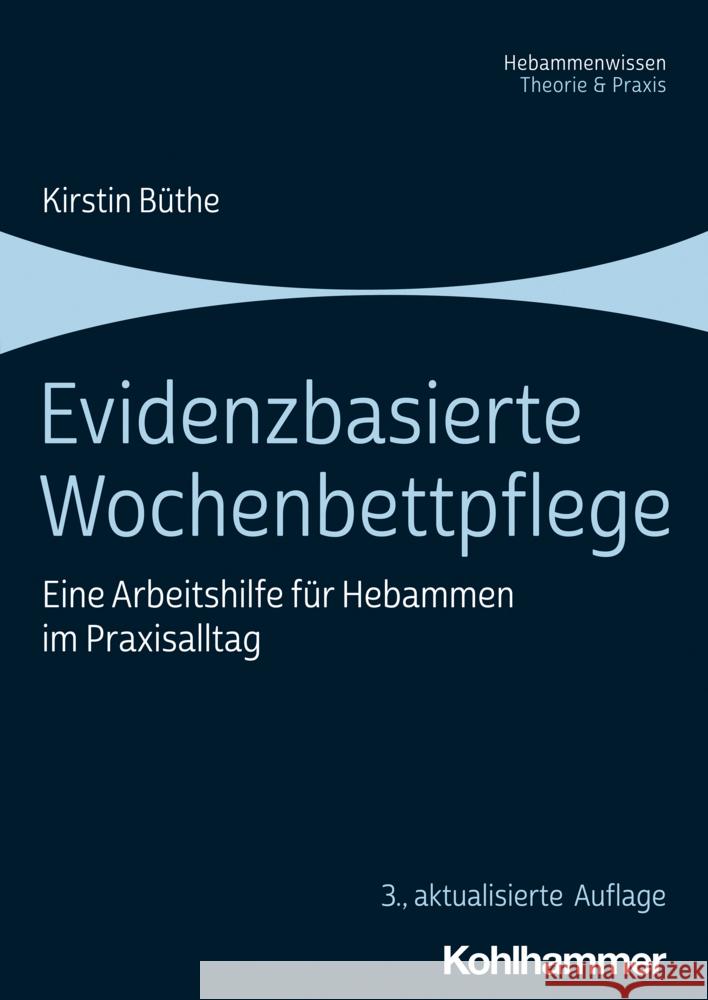 Hebammenwissen
Theorie & Praxis

Kirstin Büthe

Evidenzbasierte Wochenbettpflege

Eine Arbeitshilfe für Hebammen im Praxisalltag

3., aktualisierte Auflage

Kohlhammer